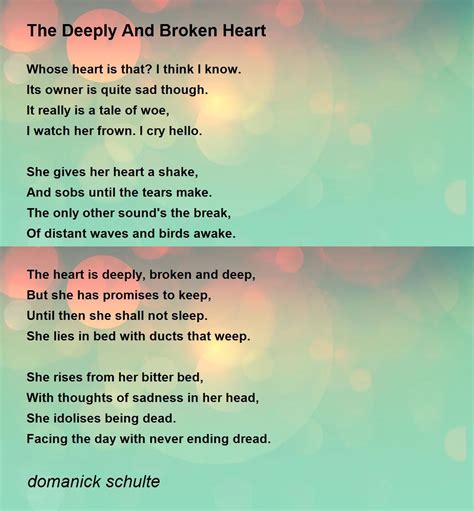 The Deeply And Broken Heart

Whose heart is that? I think I know.
Its owner is quite sad though.
It really is a tale of woe,
I watch her frown. I cry hello.

She gives her heart a shake,
And sobs until the tears make.
The only other sound's the break,
Of distant waves and birds awake.

The heart is deeply, broken and deep,
But she has promises to keep,
Until then she shall not sleep.
She lies in bed with ducts that weep.

She rises from her bitter bed,
With thoughts of sadness in her head,
She idolises being dead.
Facing the day with never ending dread.

domanick schulte